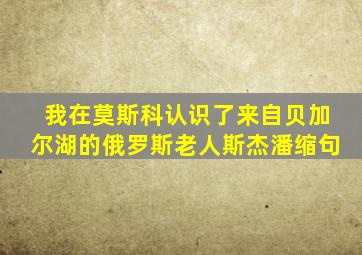 我在莫斯科认识了来自贝加尔湖的俄罗斯老人斯杰潘缩句